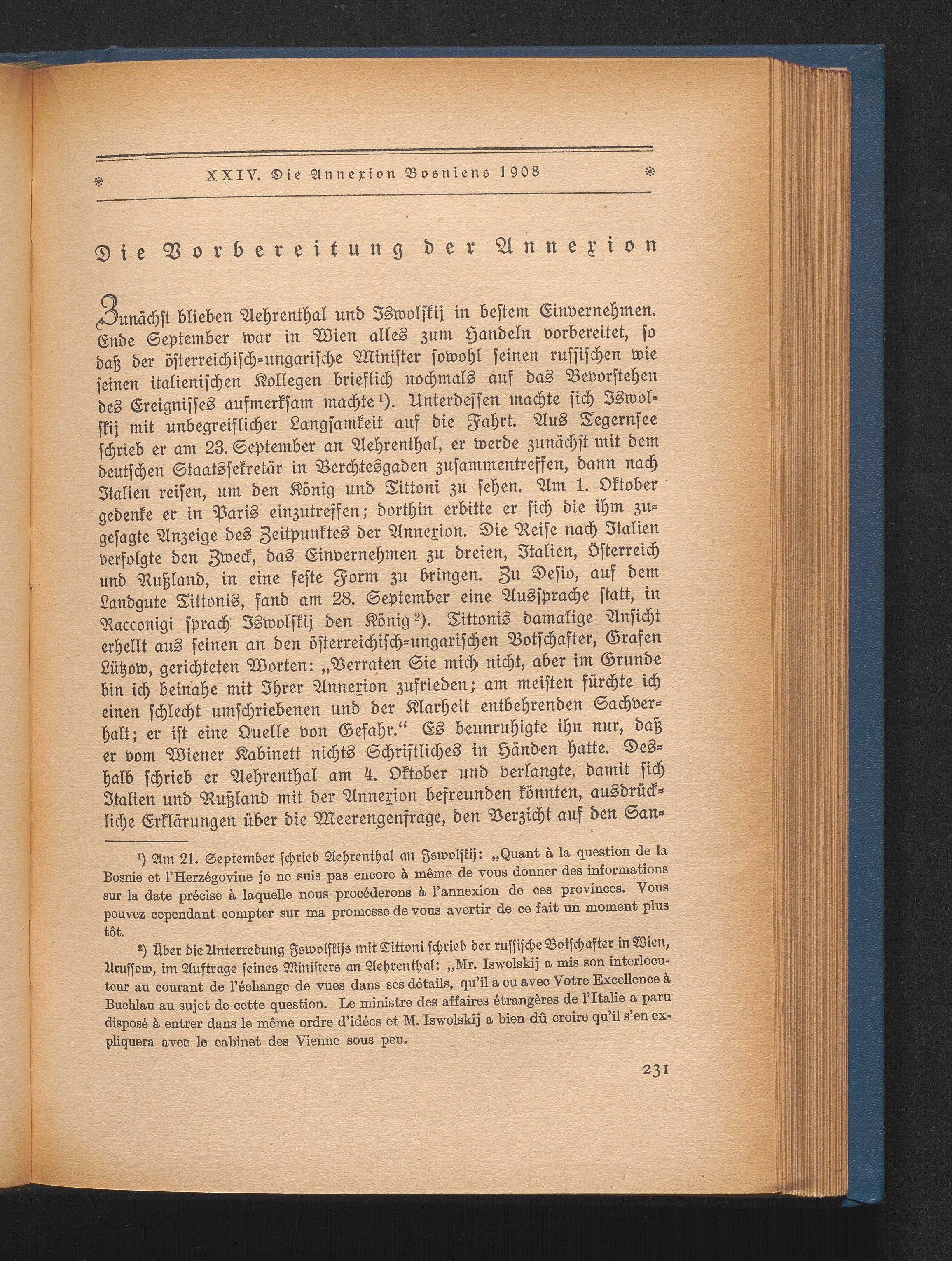 XXIV. Die Annexion Bosniens 1908

Die Vorbereitung der Annexion

Zunächst blieben Aehrenthal und Iswolskij in bestem Einvernehmen. Ende September war in Wien alles zum Handeln vorbereitet, so daß der österreichisch-ungarische Minister sowohl seinen russischen wie seinen italienischen Kollegen brieflich nochmals auf das Bevorstehen des Ereignisses aufmerksam machte¹). Unterdessen machte sich Iswolskij mit unbegreiflicher Langsamkeit auf die Fahrt. Aus Tegernsee schrieb er am 23. September an Aehrenthal, er werde zunächst mit dem deutschen Staatssekretär in Berchtesgaden zusammentreffen, dann nach Italien reisen, um den König und Tittoni zu sehen. Am 1. Oktober gedenke er in Paris einzutreffen; dorthin erbitte er sich die ihm zugesagte Anzeige des Zeitpunktes der Annexion. Die Reise nach Italien verfolgte den Zweck, das Einvernehmen zu dreien, Italien, Österreich und Rußland, in eine feste Form zu bringen. Zu Desio, auf dem Landgute Tittonis, fand am 28. September eine Aussprache statt, in Racconigi sprach Iswolskij den König²). Tittonis damalige Ansicht erhellt aus seinen an den österreichisch-ungarischen Botschafter, Grafen Lützow, gerichteten Worten: „Verraten Sie mich nicht, aber im Grunde bin ich beinahe mit Ihrer Annexion zufrieden; am meisten fürchte ich einen schlecht umschriebenen und der Klarheit entbehrenden Sachverhalt; er ist eine Quelle von Gefahr.“ Es beunruhigte ihn nur, daß er vom Wiener Kabinett nichts Schriftliches in Händen hatte. Deshalb schrieb er Aehrenthal am 4. Oktober und verlangte, damit sich Italien und Rußland mit der Annexion befreunden könnten, ausdrückliche Erklärungen über die Meerengenfrage, den Verzicht auf den San-

¹) Am 21. September schrieb Aehrenthal an Iswolskij: „Quant à la question de la Bosnie et l'Herzégovine je ne suis pas encore à même de vous donner des informations sur la date précise à laquelle nous procéderons à l'annexion de ces provinces. Vous pouvez cependant compter sur ma promesse de vous avertir de ce fait un moment plus tôt.

²) Über die Unterredung Iswolskijs mit Tittoni schrieb der russische Botschafter in Wien, Urussow, im Auftrage seines Ministers an Aehrenthal: „Mr. Iswolskij a mis son interlocuteur au courant de l'échange de vues dans ses détails, qu'il a eu avec Votre Excellence à Buchlau au sujet de cette question. Le ministre des affaires étrangères de l'Italie a paru disposé à entrer dans le même ordre d'idées et M. Iswolskij a bien dû croire qu'il s'en expliquera avec le cabinet des Vienne sous peu.

231